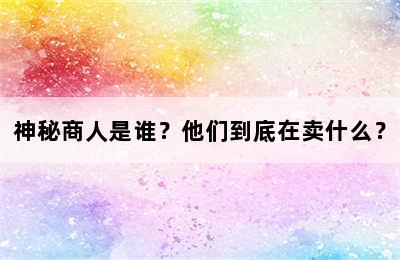 神秘商人是谁？他们到底在卖什么？